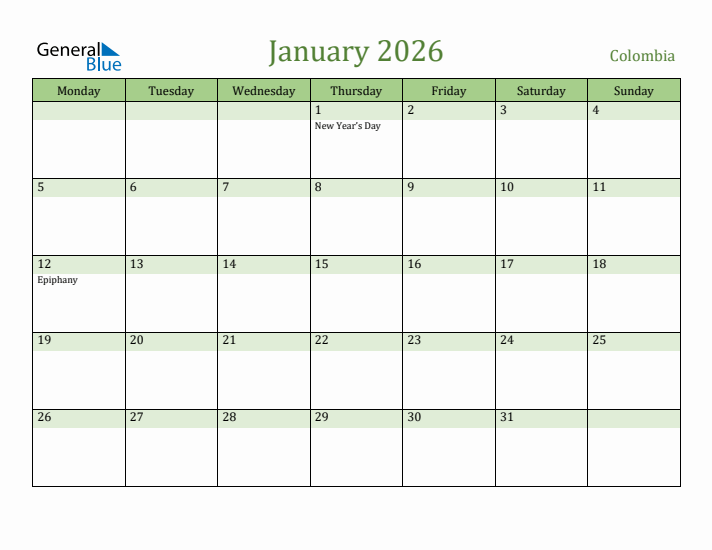 General Blue

January 2026

Colombia

| Monday | Tuesday | Wednesday | Thursday | Friday | Saturday | Sunday |
|---|---|---|---|---|---|---|
| | | | 1 New Year's Day | 2 | 3 | 4 |
| 5 | 6 | 7 | 8 | 9 | 10 | 11 |
| 12 Epiphany | 13 | 14 | 15 | 16 | 17 | 18 |
| 19 | 20 | 21 | 22 | 23 | 24 | 25 |
| 26 | 27 | 28 | 29 | 30 | 31 | |